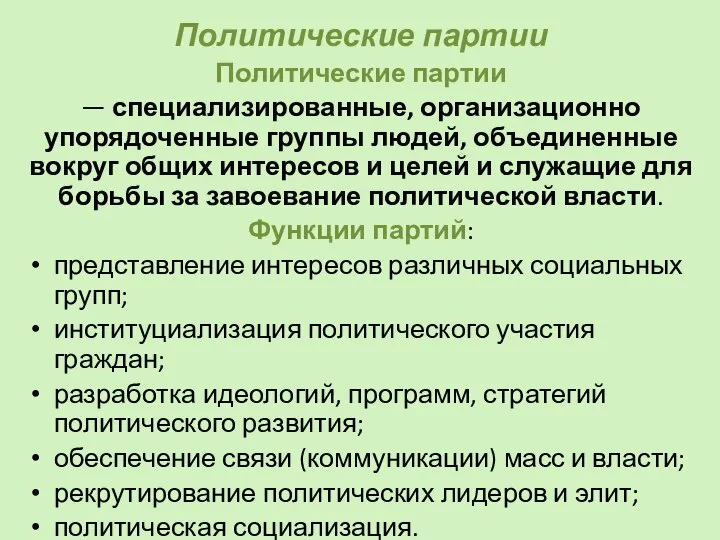 Политические партии

Политические партии

— специализированные, организационно упорядоченные группы людей, объединенные вокруг общих интересов и целей и служащие для борьбы за завоевание политической власти.

Функции партий:

• представление интересов различных социальных групп;
• институциализация политического участия граждан;
• разработка идеологий, программ, стратегий политического развития;
• обеспечение связи (коммуникации) масс и власти;
• рекрутирование политических лидеров и элит;
• политическая социализация.